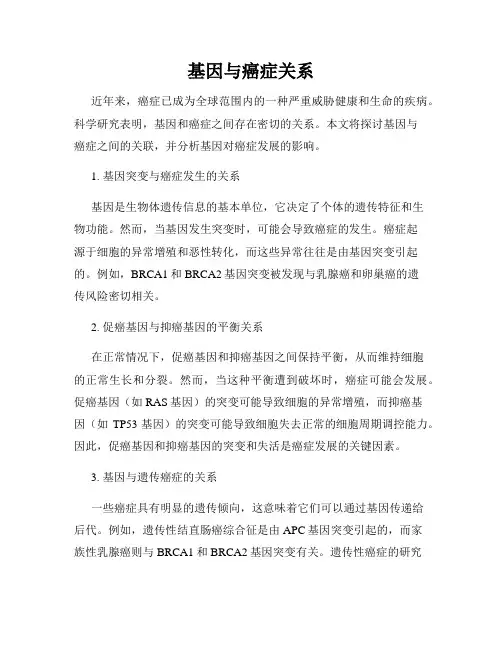 基因与癌症关系

近年来，癌症已成为全球范围内的一种严重威胁健康和生命的疾病。科学研究表明，基因和癌症之间存在密切的关系。本文将探讨基因与癌症之间的关联，并分析基因对癌症发展的影响。

1. 基因突变与癌症发生的关系

基因是生物体遗传信息的基本单位，它决定了个体的遗传特征和生物功能。然而，当基因发生突变时，可能会导致癌症的发生。癌症起源于细胞的异常增殖和恶性转化，而这些异常往往是由基因突变引起的。例如，BRCA1 和 BRCA2 基因突变被发现与乳腺癌和卵巢癌的遗传风险密切相关。

2. 促癌基因与抑癌基因的平衡关系

在正常情况下，促癌基因和抑癌基因之间保持平衡，从而维持细胞的正常生长和分裂。然而，当这种平衡遭到破坏时，癌症可能会发展。促癌基因（如 RAS 基因）的突变可能导致细胞的异常增殖，而抑癌基因（如 TP53 基因）的突变可能导致细胞失去正常的细胞周期调控能力。因此，促癌基因和抑癌基因的突变和失活是癌症发展的关键因素。

3. 基因与遗传癌症的关系

一些癌症具有明显的遗传倾向，这意味着它们可以通过基因传递给后代。例如，遗传性结直肠癌综合征是由 APC 基因突变引起的，而家族性乳腺癌则与 BRCA1 和 BRCA2 基因突变有关。遗传性癌症的研究